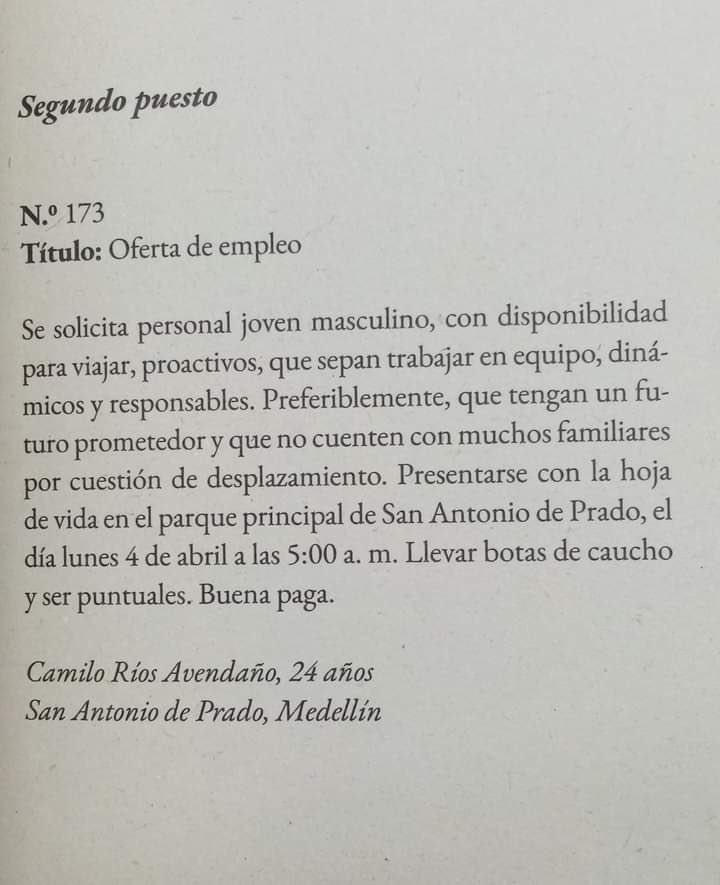 Segundo puesto

N.º 173
Título: Oferta de empleo

Se solicita personal joven masculino, con disponibilidad para viajar, proactivos, que sepan trabajar en equipo, dinámicos y responsables. Preferiblemente, que tengan un futuro prometedor y que no cuenten con muchos familiares por cuestión de desplazamiento. Presentarse con la hoja de vida en el parque principal de San Antonio de Prado, el día lunes 4 de abril a las 5:00 a. m. Llevar botas de caucho y ser puntuales. Buena paga.

Camilo Ríos Avendaño, 24 años
San Antonio de Prado, Medellín